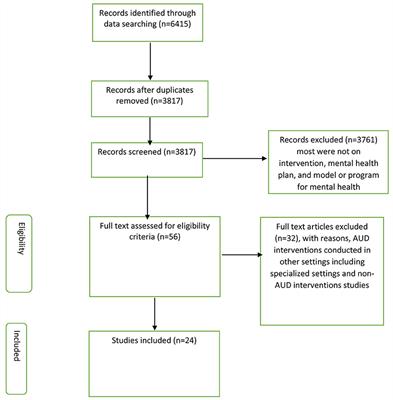 Records identified through data searching (n=6415)

Records after duplicates removed (n=3817)

Records screened (n=3817)

Records excluded (n=3761) most were not on intervention, mental health plan, and model or program for mental health

Eligibility

Full text assessed for eligibility criteria (n=56)

Full text articles excluded (n=32), with reasons, AUD interventions conducted in other settings including specialized settings and non-AUD interventions studies

Included

Studies included (n=24)